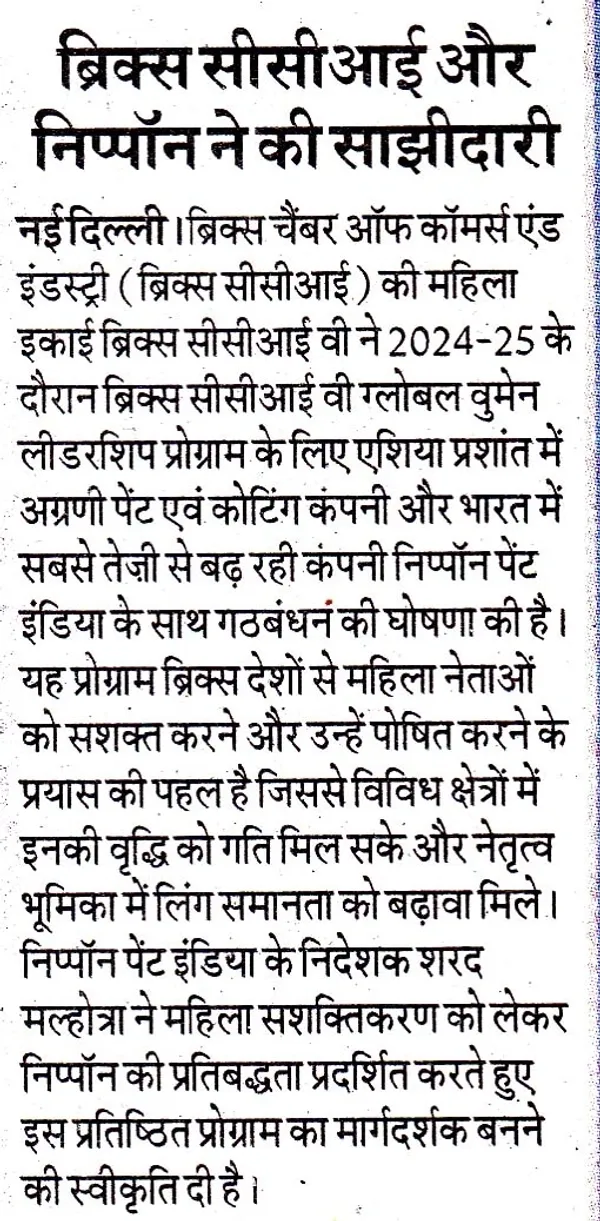 ब्रिक्स सीसीआई और निप्पॉन ने की साझीदारी

नई दिल्ली। ब्रिक्स चैंबर ऑफ कॉमर्स एंड इंडस्ट्री (ब्रिक्स सीसीआई) की महिला इकाई ब्रिक्स सीसीआई वी ने 2024-25 के दौरान ब्रिक्स सीसीआई वी ग्लोबल वुमेन लीडरशिप प्रोग्राम के लिए एशिया प्रशांत में अग्रणी पेंट एवं कोटिंग कंपनी और भारत में सबसे तेज़ी से बढ़ रही कंपनी निप्पॉन पेंट इंडिया के साथ गठबंधन की घोषणा की है। यह प्रोग्राम ब्रिक्स देशों से महिला नेताओं को सशक्त करने और उन्हें पोषित करने के प्रयास की पहल है जिससे विविध क्षेत्रों में इनकी वृद्धि को गति मिल सके और नेतृत्व भूमिका में लिंग समानता को बढ़ावा मिले। निप्पॉन पेंट इंडिया के निदेशक शरद मल्होत्रा ने महिला सशक्तिकरण को लेकर निप्पॉन की प्रतिबद्धता प्रदर्शित करते हुए इस प्रतिष्ठित प्रोग्राम का मार्गदर्शक बनने की स्वीकृति दी है।